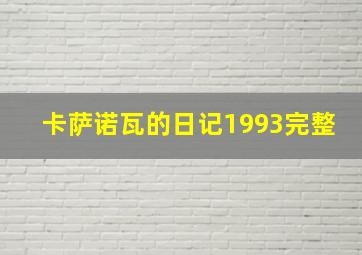 卡萨诺瓦的日记1993完整